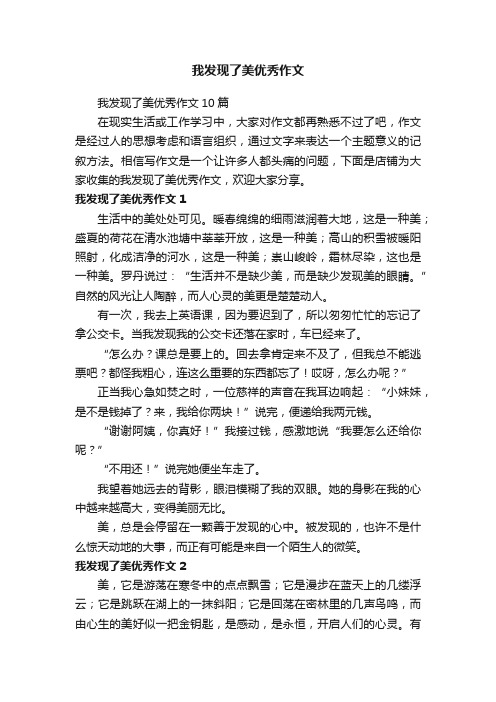 我发现了美优秀作文

我发现了美优秀作文10篇

在现实生活或工作学习中，大家对作文都再熟悉不过了吧，作文是经过人的思想考虑和语言组织，通过文字来表达一个主题意义的记叙方法。相信写作文是一个让许多人都头痛的问题，下面是店铺为大家收集的我发现了美优秀作文，欢迎大家分享。

我发现了美优秀作文1

生活中的美处处可见。暖春绵绵的细雨滋润着大地，这是一种美；盛夏的荷花在清水池塘中莘莘开放，这是一种美；高山的积雪被暖阳照射，化成洁净的河水，这是一种美；崇山峻岭，霜林尽染，这也是一种美。罗丹说过：“生活并不是缺少美，而是缺少发现美的眼睛。”自然的风光让人陶醉，而人心灵的美更是楚楚动人。

有一次，我去上英语课，因为要迟到了，所以匆匆忙忙的忘记了拿公交卡。当我发现我的公交卡还落在家时，车已经来了。

“怎么办？课总是要上的。回去拿肯定来不及了，但我总不能逃票吧？都怪我粗心，连这么重要的东西都忘了！哎呀，怎么办呢？”

正当我心急如焚之时，一位慈祥的声音在我耳边响起：“小妹妹，是不是钱掉了？来，我给你两块！”说完，便递给我两元钱。

“谢谢阿姨，你真好！”我接过钱，感激地说“我要怎么还给你呢？”

“不用还！”说完她便坐车走了。

我望着她远去的背影，眼泪模糊了我的双眼。她的身影在我的心中越来越高大，变得美丽无比。

美，总是会停留在一颗善于发现的心中。被发现的，也许不是什么惊天动地的大事，而正有可能是来自一个陌生人的微笑。

我发现了美优秀作文2

美，它是游荡在寒冬中的点点飘雪；它是漫步在蓝天上的几缕浮云；它是跳跃在湖上的一抹斜阳；它是回荡在密林里的几声鸟鸣，而由心生的美好似一把金钥匙，是感动，是永恒，开启人们的心灵。有